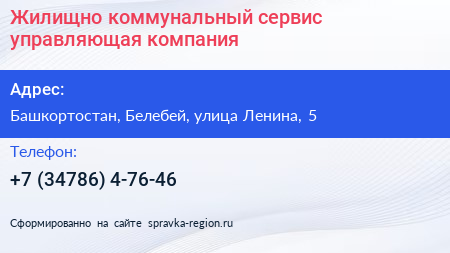 Жилищно коммунальный сервис управляющая компания

Адрес:

Башкортостан, Белебей, улица Ленина, 5

Телефон:

+7 (34786) 4-76-46

Сформированно на сайте spravka-region.ru